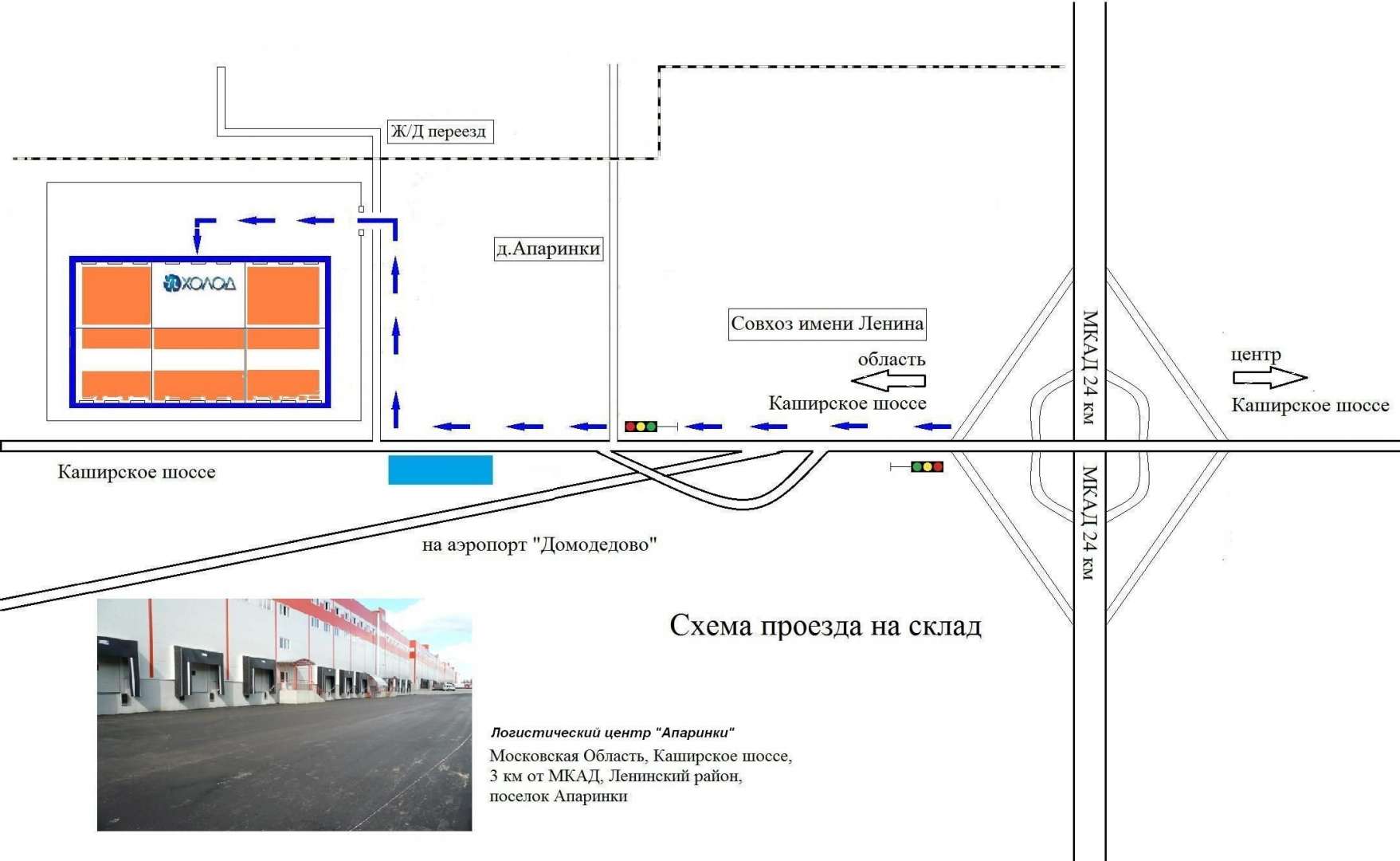 Ж/Д переезд

ХОЛОД

д.Апаринки

Совхоз имени Ленина

область

Каширское шоссе

МКАД 24 км

центр

Каширское шоссе

Каширское шоссе

МКАД 24 км

на аэропорт "Домодедово"

Схема проезда на склад

Логистический центр "Апаринки"

Московская Область, Каширское шоссе, 3 км от МКАД, Ленинский район, поселок Апаринки